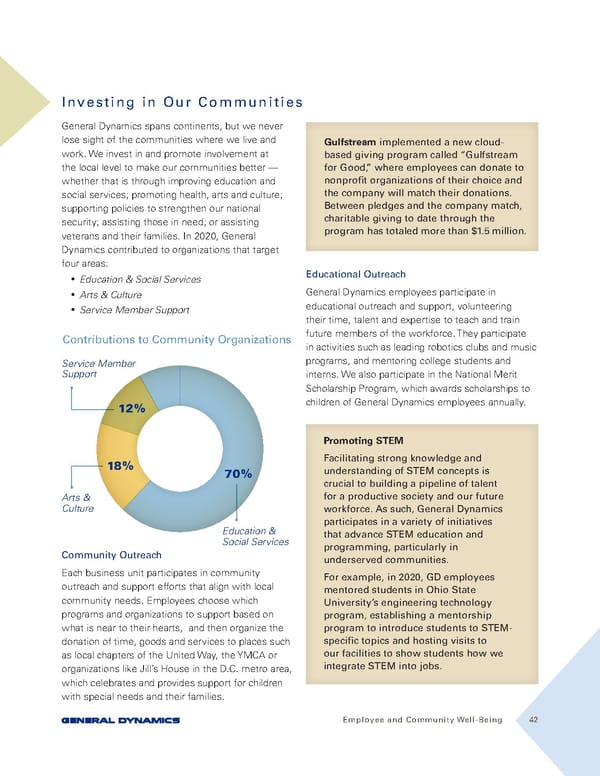 Investing in Our Communities

General Dynamics spans continents, but we never lose sight of the communities where we live and work. We invest in and promote involvement at the local level to make our communities better — whether that is through improving education and social services; promoting health, arts and culture; supporting policies to strengthen our national security; assisting those in need; or assisting veterans and their families. In 2020, General Dynamics contributed to organizations that target four areas:

• Education & Social Services
• Arts & Culture
• Service Member Support

Contributions to Community Organizations

Service Member Support

12%

18%

70%

Arts & Culture

Education & Social Services

Community Outreach

Each business unit participates in community outreach and support efforts that align with local community needs. Employees choose which programs and organizations to support based on what is near to their hearts, and then organize the donation of time, goods and services to places such as local chapters of the United Way, the YMCA or organizations like Jill's House in the D.C. metro area, which celebrates and provides support for children with special needs and their families.

Gulfstream implemented a new cloud-based giving program called "Gulfstream for Good," where employees can donate to nonprofit organizations of their choice and the company will match their donations. Between pledges and the company match, charitable giving to date through the program has totaled more than $1.5 million.

Educational Outreach

General Dynamics employees participate in educational outreach and support, volunteering their time, talent and expertise to teach and train future members of the workforce. They participate in activities such as leading robotics clubs and music programs, and mentoring college students and interns. We also participate in the National Merit Scholarship Program, which awards scholarships to children of General Dynamics employees annually.

Promoting STEM

Facilitating strong knowledge and understanding of STEM concepts is crucial to building a pipeline of talent for a productive society and our future workforce. As such, General Dynamics participates in a variety of initiatives that advance STEM education and programming, particularly in underserved communities.

For example, in 2020, GD employees mentored students in Ohio State University's engineering technology program, establishing a mentorship program to introduce students to STEM-specific topics and hosting visits to our facilities to show students how we integrate STEM into jobs.

GENERAL DYNAMICS

Employee and Community Well-Being 42